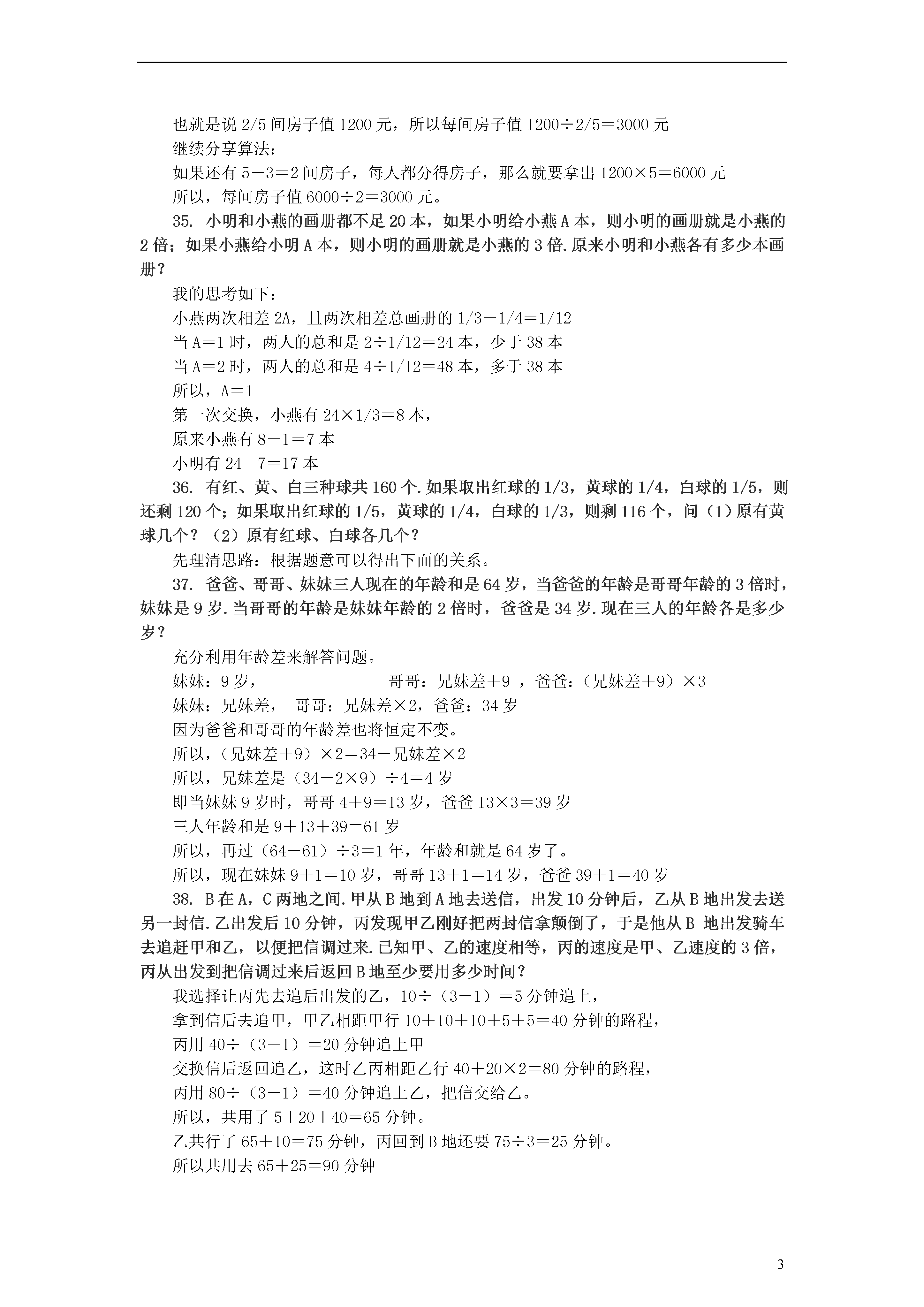 也就是说 2/5 间房子值 1200 元，所以每间房子值 1200÷2/5＝3000 元
继续分享算法：
如果还有 5－3＝2 间房子，每人都分得房子，那么就要拿出 1200×5＝6000 元
所以，每间房子值 6000÷2＝3000 元。
35. 小明和小燕的画册都不足 20 本，如果小明给小燕 A 本，则小明的画册就是小燕的 2 倍；如果小燕给小明 A 本，则小明的画册就是小燕的 3 倍.原来小明和小燕各有多少本画册？
我的思考如下：
小燕两次相差 2A，且两次相差总画册的 1/3－1/4＝1/12
当 A＝1 时，两人的总和是 2÷1/12＝24 本，少于 38 本
当 A＝2 时，两人的总和是 4÷1/12＝48 本，多于 38 本
所以，A＝1
第一次交换，小燕有 24×1/3＝8 本，
原来小燕有 8－1＝7 本
小明有 24－7＝17 本
36. 有红、黄、白三种球共 160 个.如果取出红球的 1/3，黄球的 1/4，白球的 1/5，则还剩 120 个；如果取出红球的 1/5，黄球的 1/4，白球的 1/3，则剩 116 个，问（1）原有黄球几个？（2）原有红球、白球各几个？
先理清思路：根据题意可以得出下面的关系。
37. 爸爸、哥哥、妹妹三人现在的年龄和是 64 岁，当爸爸的年龄是哥哥年龄的 3 倍时，妹妹是 9 岁.当哥哥的年龄是妹妹年龄的 2 倍时，爸爸是 34 岁.现在三人的年龄各是多少岁？
充分利用年龄差来解答问题。
妹妹：9 岁， 哥哥：兄妹差＋9 ，爸爸：（兄妹差＋9）×3
妹妹：兄妹差， 哥哥：兄妹差×2，爸爸：34 岁
因为爸爸和哥哥的年龄差也将恒定不变。
所以，（兄妹差＋9）×2＝34－兄妹差×2
所以，兄妹差是（34－2×9）÷4＝4 岁
即当妹妹 9 岁时，哥哥 4＋9＝13 岁，爸爸 13×3＝39 岁
三人年龄和是 9＋13＋39＝61 岁
所以，再过（64－61）÷3＝1 年，年龄和就是 64 岁了。
所以，现在妹妹 9＋1＝10 岁，哥哥 13＋1＝14 岁，爸爸 39＋1＝40 岁
38. B 在 A，C 两地之间.甲从 B 地到 A 地去送信，出发 10 分钟后，乙从 B 地出发去送另一封信.乙出发后 10 分钟，丙发现甲乙刚好把两封信拿颠倒了，于是他从 B 地出发骑车去追赶甲和乙，以便把信调过来.已知甲、乙的速度相等，丙的速度是甲、乙速度的 3 倍，丙从出发到把信调过来后返回 B 地至少要用多少时间？
我选择让丙先去追后出发的乙，10÷（3－1）＝5 分钟追上，
拿到信后去追甲，甲乙相距甲行 10＋10＋10＋5＋5＝40 分钟的路程，
丙用 40÷（3－1）＝20 分钟追上甲
交换信后返回追乙，这时乙丙相距乙行 40＋20×2＝80 分钟的路程，
丙用 80÷（3－1）＝40 分钟追上乙，把信交给乙。
所以，共用了 5＋20＋40＝65 分钟。
乙共行了 65＋10＝75 分钟，丙回到 B 地还要 75÷3＝25 分钟。
所以共用去 65＋25＝90 分钟

3